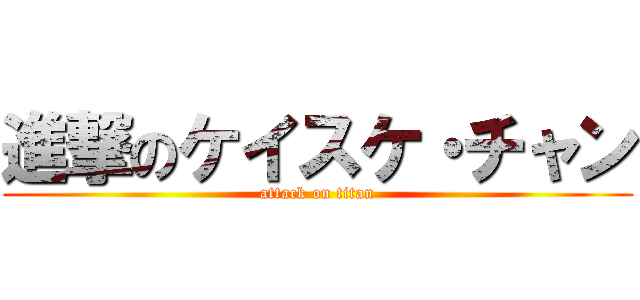 進撃のケイスケ・チャン
attack on titan